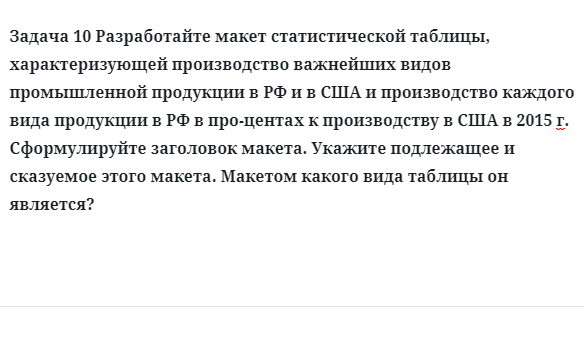 Задача 10 Разработайте макет статистической таблицы, характеризующей производство важнейших видов промышленной продукции в РФ и в США и производство каждого вида продукции в РФ в про-центах к производству в США в 2015 г. Сформулируйте заголовок макета. Укажите подлежащее и сказуемое этого макета. Макетом какого вида таблицы он является?